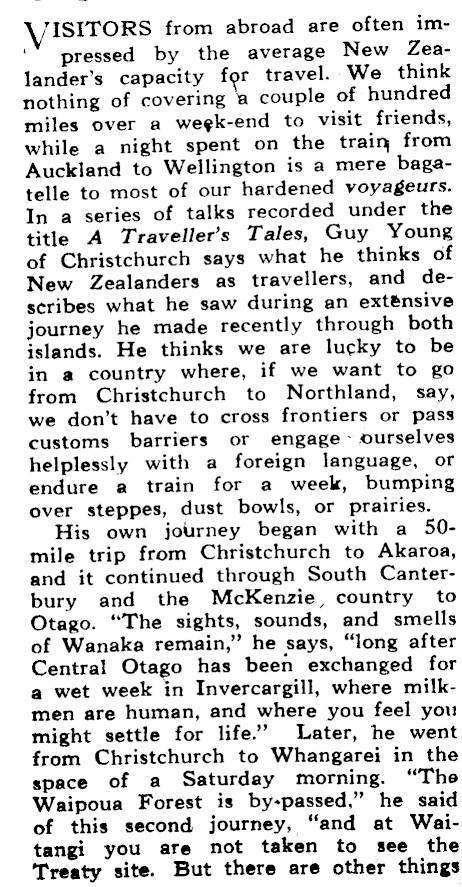 VISITORS from abroad are often impressed by the average New Zealander's capacity for travel. We think nothing of covering a couple of hundred miles over a week-end to visit friends, while a night spent on the train from Auckland to Wellington is a mere bagatelle to most of our hardened voyageurs. In a series of talks recorded under the title A Traveller's Tales, Guy Young of Christchurch says what he thinks of New Zealanders as travellers, and describes what he saw during an extensive journey he made recently through both islands. He thinks we are lucky to be in a country where, if we want to go from Christchurch to Northland, say, we don't have to cross frontiers or pass customs barriers or engage ourselves helplessly with a foreign language, or endure a train for a week, bumping over steppes, dust bowls, or prairies.

His own journey began with a 50-mile trip from Christchurch to Akaroa, and it continued through South Canterbury and the McKenzie country to Otago. "The sights, sounds, and smells of Wanaka remain," he says, "long after Central Otago has been exchanged for a wet week in Invercargill, where milkmen are human, and where you feel you might settle for life." Later, he went from Christchurch to Whangarei in the space of a Saturday morning. "The Waipoua Forest is by-passed," he said of this second journey, "and at Waitangi you are not taken to see the Treaty site. But there are other things